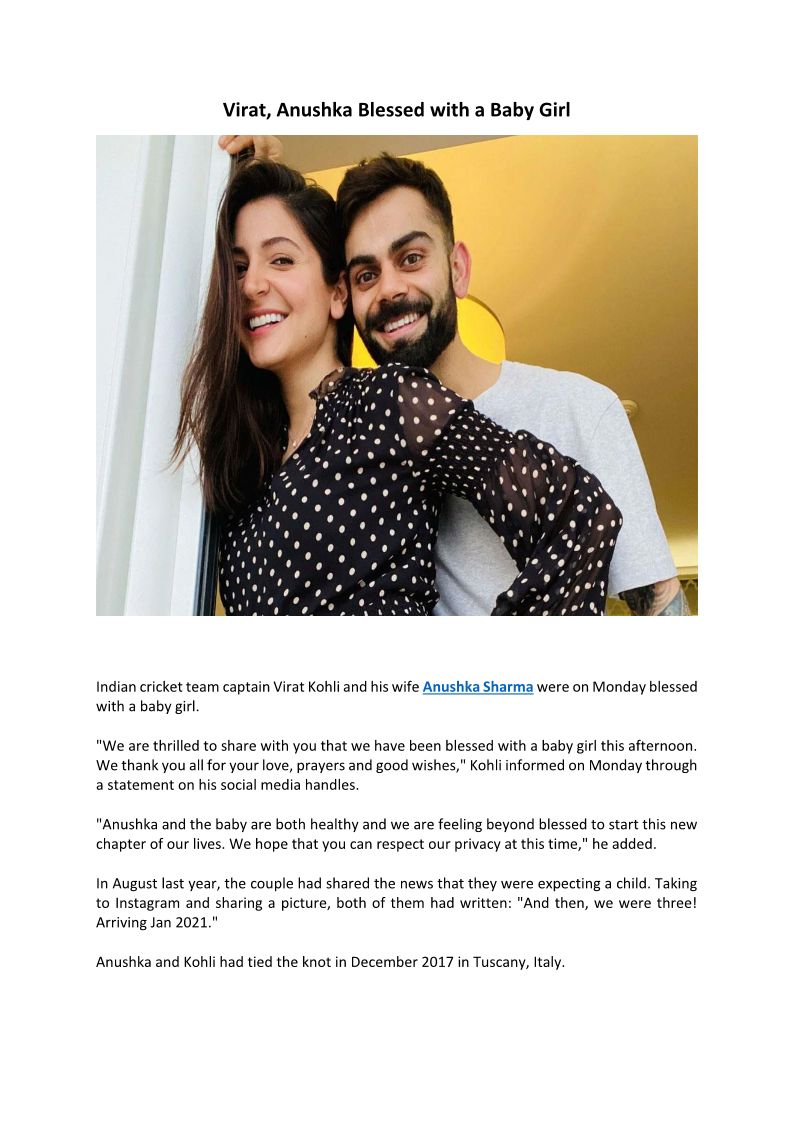 Virat, Anushka Blessed with a Baby Girl

Indian cricket team captain Virat Kohli and his wife Anushka Sharma were on Monday blessed with a baby girl.

"We are thrilled to share with you that we have been blessed with a baby girl this afternoon. We thank you all for your love, prayers and good wishes," Kohli informed on Monday through a statement on his social media handles.

"Anushka and the baby are both healthy and we are feeling beyond blessed to start this new chapter of our lives. We hope that you can respect our privacy at this time," he added.

In August last year, the couple had shared the news that they were expecting a child. Taking to Instagram and sharing a picture, both of them had written: "And then, we were three! Arriving Jan 2021."

Anushka and Kohli had tied the knot in December 2017 in Tuscany, Italy.